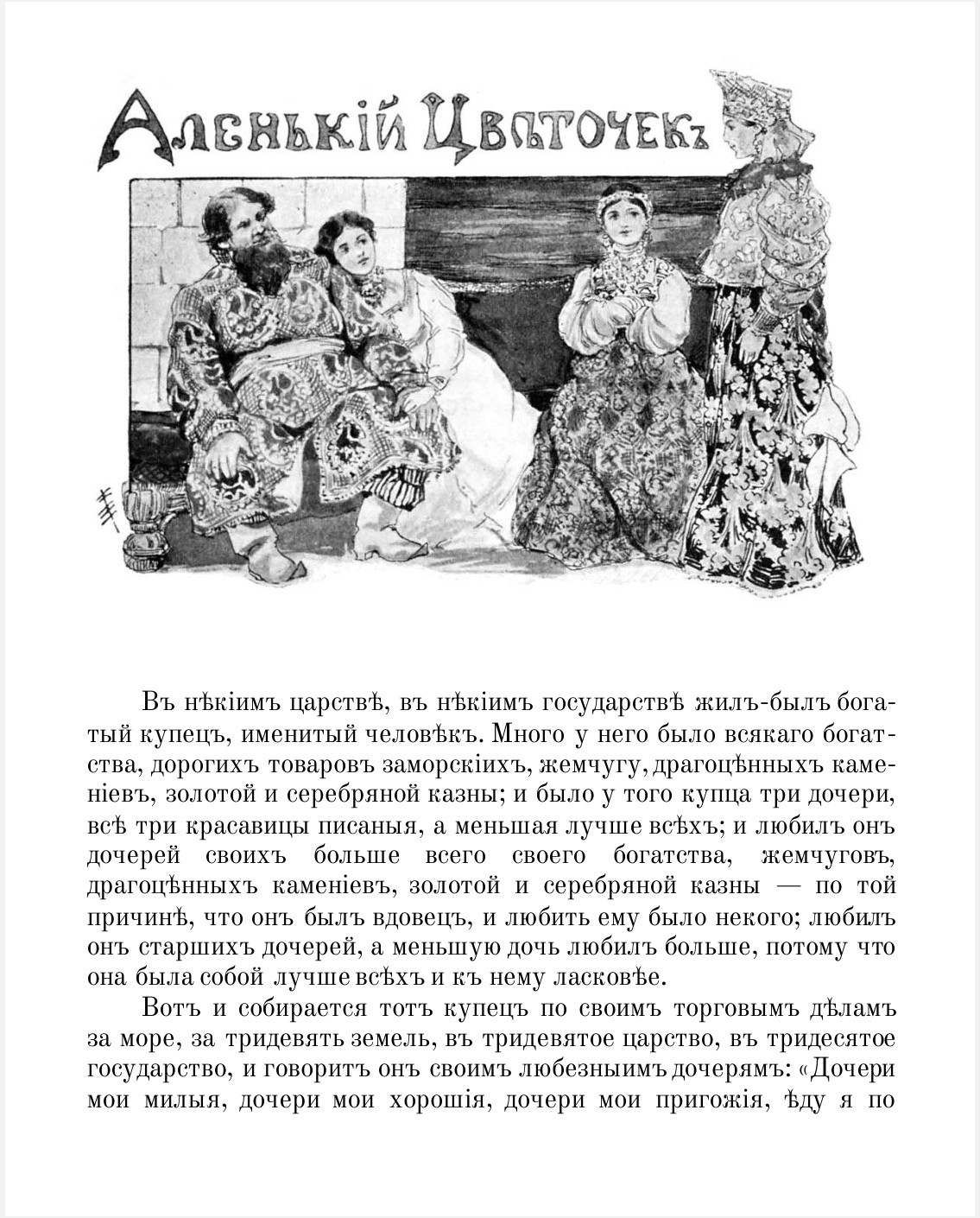 Аленькій Цвѣточекъ

Въ нѣкіимъ царствѣ, въ нѣкіимъ государствѣ жилъ-былъ богатый купецъ, именитый человѣкъ. Много у него было всякаго богатства, дорогихъ товаровъ заморскіихъ, жемчугу, драгоцѣнныхъ каменіевъ, золотой и серебряной казны; и было у того купца три дочери, всѣ три красавицы писаныя, а меньшая лучше всѣхъ; и любилъ онъ дочерей своихъ больше всего своего богатства, жемчуговъ, драгоцѣнныхъ каменіевъ, золотой и серебряной казны — по той причинѣ, что онъ былъ вдовецъ, и любить ему было некого; любилъ онъ старшихъ дочерей, а меньшую дочь любилъ больше, потому что она была собой лучше всѣхъ и къ нему ласковѣе.

Вотъ и собирается тотъ купецъ по своимъ торговымъ дѣламъ за море, за тридевять земель, въ тридевятое царство, въ тридесятое государство, и говоритъ онъ своимъ любезныимъ дочерямъ: «Дочери мои милыя, дочери мои хорошія, дочери мои пригожія, ѣду я по